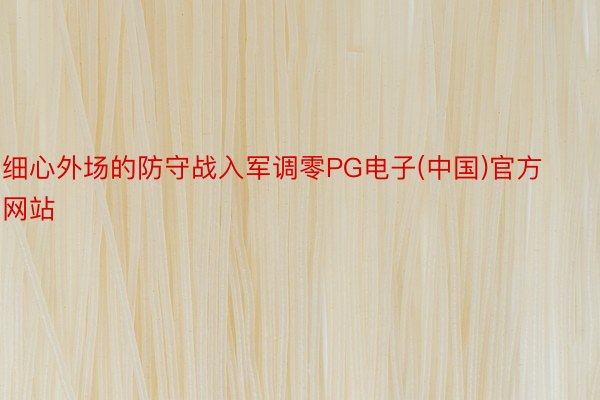 细心外场的防守战入军调零PG电子(中国)官方网站